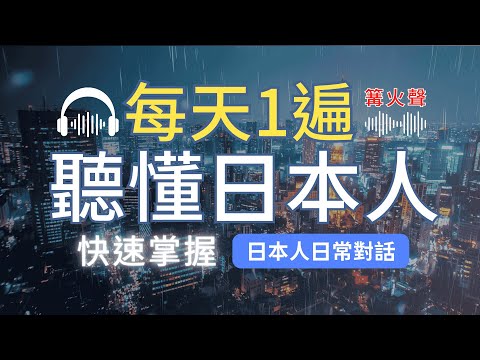 每天1遍

篝火聲

聽懂日本人

快速掌握

日本人日常對話